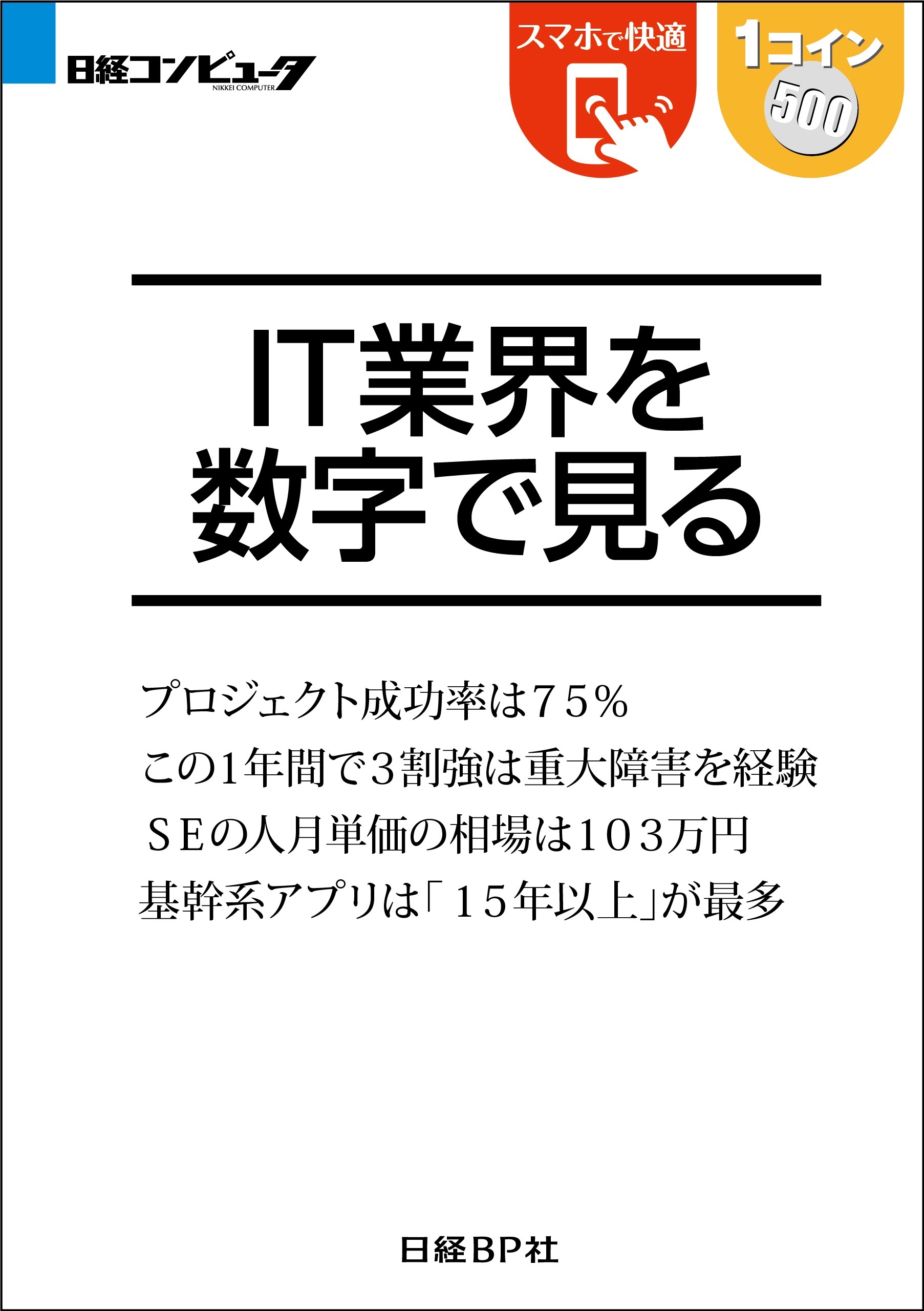 日経コンピュータ
NIKKEI COMPUTER

スマホで快適

1コイン
500

IT業界を
数字で見る

プロジェクト成功率は75%
この1年間で3割強は重大障害を経験
SEの人月単価の相場は103万円
基幹系アプリは「15年以上」が最多

日経BP社